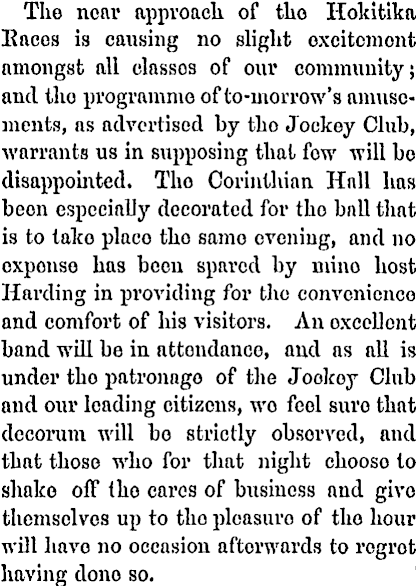 The near approach of the Hokitika Races is causing no slight excitement amongst all classes of our community; and the programme of to-morrow's amusements, as advertised by the Jockey Club, warrants us in supposing that few will be disappointed. The Corinthian Hall has been especially decorated for the ball that is to take place the same evening, and no expense has been spared by mine host Harding in providing for the convenience and comfort of his visitors. An excellent band will be in attendance, and as all is under the patronage of the Jockey Club and our leading citizens, we feel sure that decorum will be strictly observed, and that those who for that night choose to shake off the cares of business and give themselves up to the pleasure of the hour will have no occasion afterwards to regret having done so.